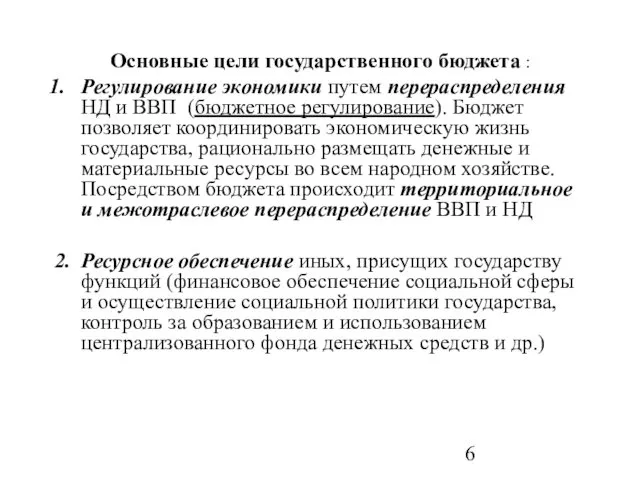 Основные цели государственного бюджета :

1. Регулирование экономики путем перераспределения НД и ВВП (бюджетное регулирование). Бюджет позволяет координировать экономическую жизнь государства, рационально размещать денежные и материальные ресурсы во всем народном хозяйстве. Посредством бюджета происходит территориальное и межотраслевое перераспределение ВВП и НД

2. Ресурсное обеспечение иных, присущих государству функций (финансовое обеспечение социальной сферы и осуществление социальной политики государства, контроль за образованием и использованием централизованного фонда денежных средств и др.)

6